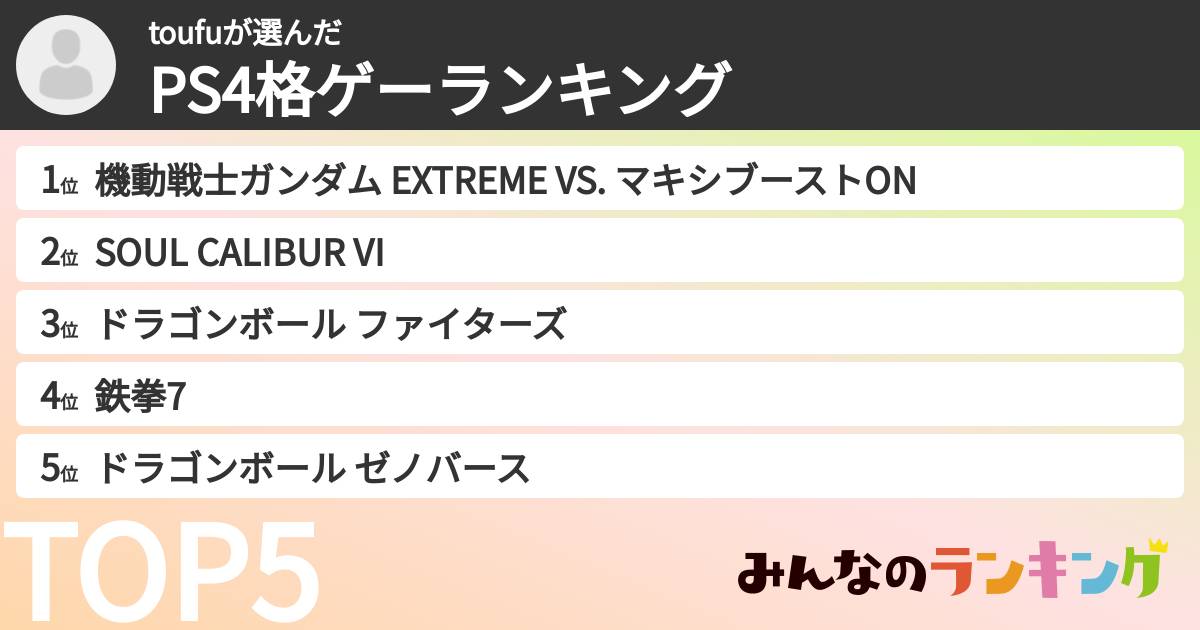 toufuが選んだ
PS4格ゲーランキング

1位 機動戦士ガンダム EXTREME VS. マキシブーストON
2位 SOUL CALIBUR VI
3位 ドラゴンボール ファイターズ
4位 鉄拳7
5位 ドラゴンボール ゼノバース

TOP5

みんなのランキング